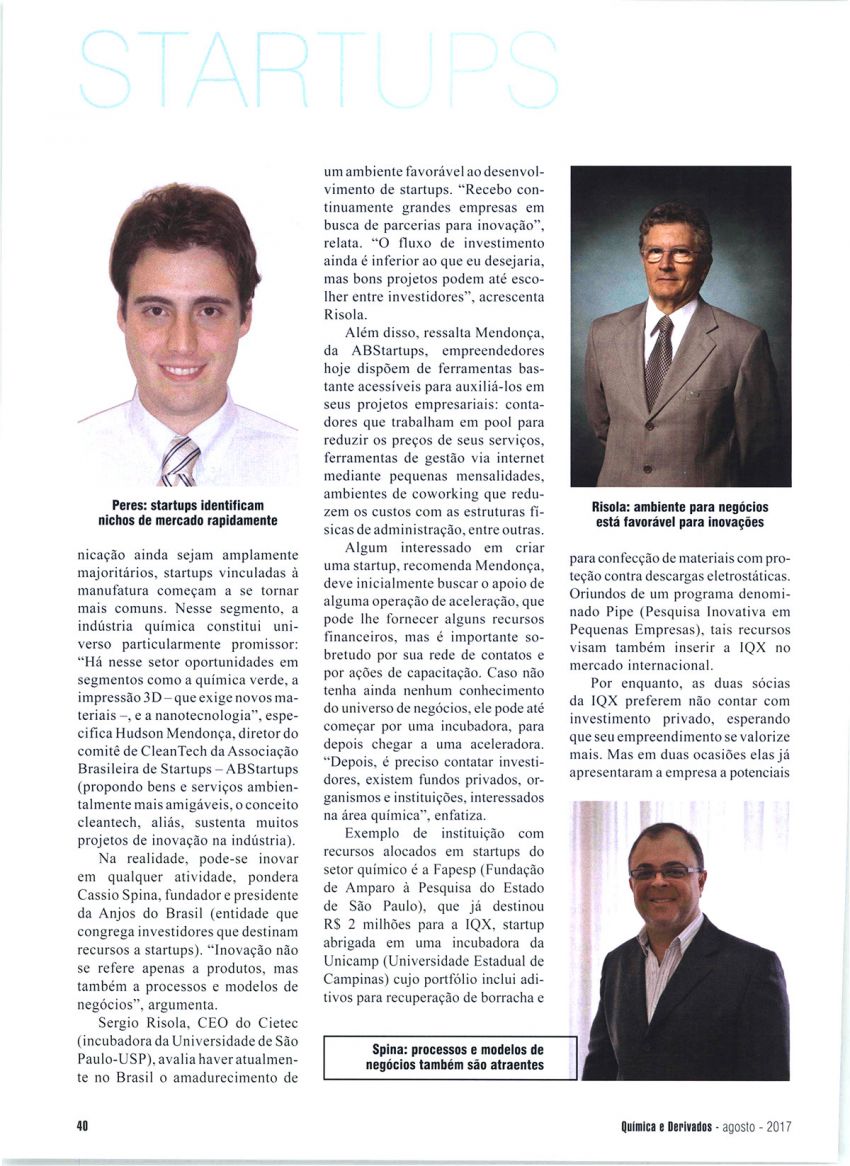 STARTUPS

Peres: startups identificam nichos de mercado rapidamente

nicação ainda sejam amplamente majoritários, startups vinculadas à manufatura começam a se tornar mais comuns. Nesse segmento, a indústria química constitui universo particularmente promissor: "Há nesse setor oportunidades em segmentos como a química verde, a impressão 3D – que exige novos materiais –, e a nanotecnologia", especifica Hudson Mendonça, diretor do comitê de CleanTech da Associação Brasileira de Startups – ABStartups (propondo bens e serviços ambientalmente mais amigáveis, o conceito cleantech, aliás, sustenta muitos projetos de inovação na indústria).

Na realidade, pode-se inovar em qualquer atividade, pondera Cassio Spina, fundador e presidente da Anjos do Brasil (entidade que congrega investidores que destinam recursos a startups). "Inovação não se refere apenas a produtos, mas também a processos e modelos de negócios", argumenta.

Sergio Risola, CEO do Cietec (incubadora da Universidade de São Paulo-USP), avalia haver atualmente no Brasil o amadurecimento de um ambiente favorável ao desenvolvimento de startups. "Recebo continuamente grandes empresas em busca de parcerias para inovação", relata. "O fluxo de investimento ainda é inferior ao que eu desejaria, mas bons projetos podem até escolher entre investidores", acrescenta Risola.

Além disso, ressalta Mendonça, da ABStartups, empreendedores hoje dispõem de ferramentas bastante acessíveis para auxiliá-los em seus projetos empresariais: contadores que trabalham em pool para reduzir os preços de seus serviços, ferramentas de gestão via internet mediante pequenas mensalidades, ambientes de coworking que reduzem os custos com as estruturas físicas de administração, entre outras.

Algum interessado em criar uma startup, recomenda Mendonça, deve inicialmente buscar o apoio de alguma operação de aceleração, que pode lhe fornecer alguns recursos financeiros, mas é importante sobretudo por sua rede de contatos e por ações de capacitação. Caso não tenha ainda nenhum conhecimento do universo de negócios, ele pode até começar por uma incubadora, para depois chegar a uma aceleradora. "Depois, é preciso contatar investidores, existem fundos privados, organismos e instituições, interessados na área química", enfatiza.

Exemplo de instituição com recursos alocados em startups do setor químico é a Fapesp (Fundação de Amparo à Pesquisa do Estado de São Paulo), que já destinou R$ 2 milhões para a IQX, startup abrigada em uma incubadora da Unicamp (Universidade Estadual de Campinas) cujo portfólio inclui aditivos para recuperação de borracha e

Spina: processos e modelos de negócios também são atraentes

Risola: ambiente para negócios está favorável para inovações

para confecção de materiais com proteção contra descargas eletrostáticas. Oriundos de um programa denominado Pipe (Pesquisa Inovativa em Pequenas Empresas), tais recursos visam também inserir a IQX no mercado internacional.

Por enquanto, as duas sócias da IQX preferem não contar com investimento privado, esperando que seu empreendimento se valorize mais. Mas em duas ocasiões elas já apresentaram a empresa a potenciais

40

Química e Derivados - agosto - 2017